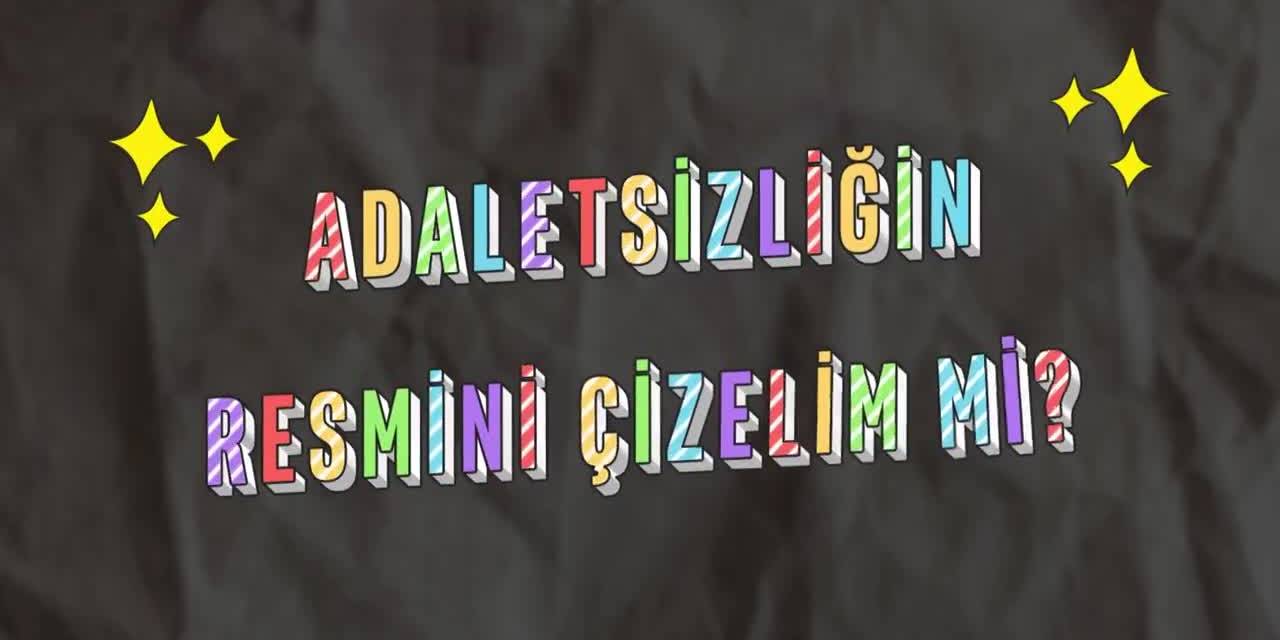 ADALETSİZLİĞİN
RESMİNİ ÇİZELİM Mİ?